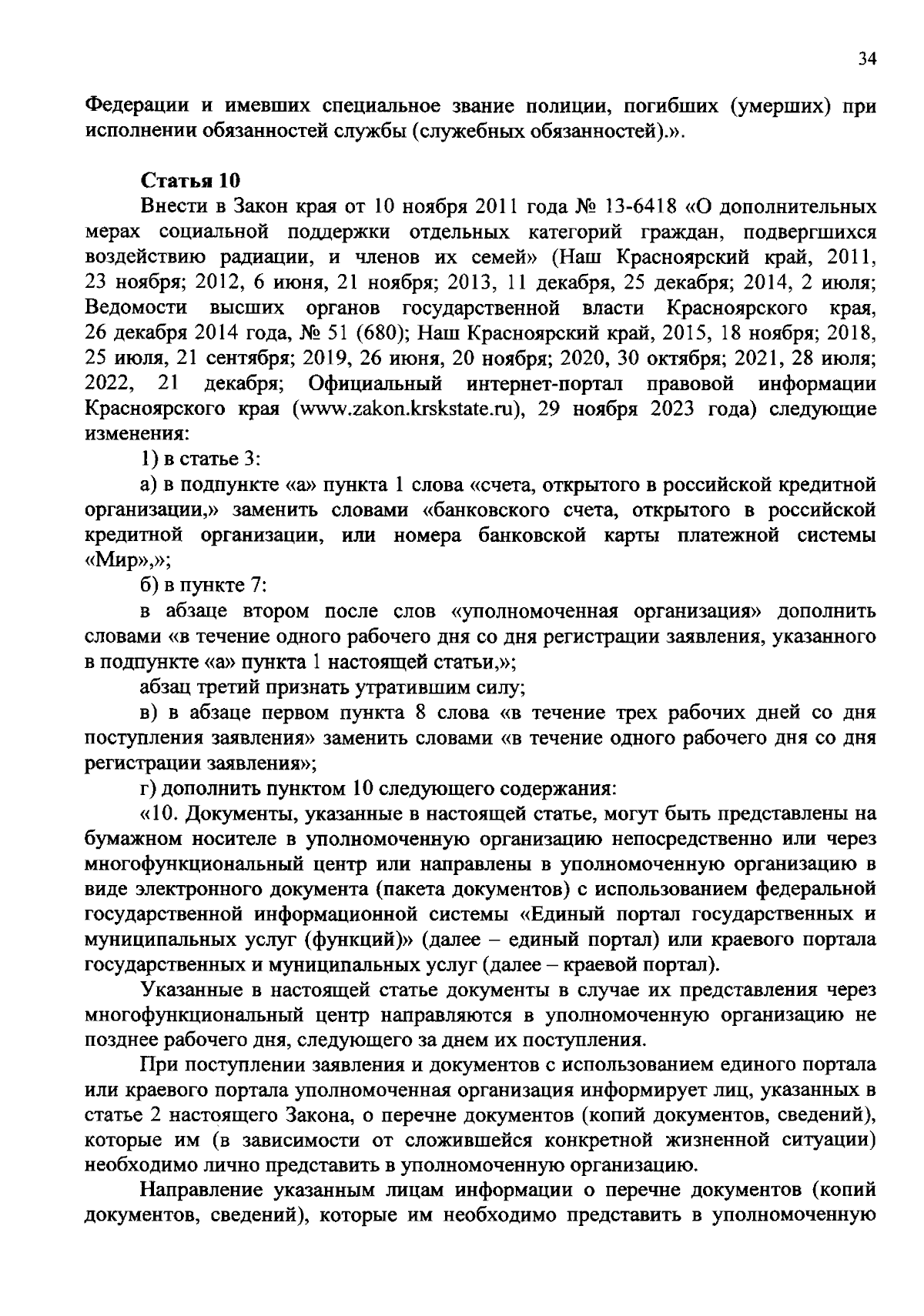 34

Федерации и имевших специальное звание полиции, погибших (умерших) при исполнении обязанностей службы (служебных обязанностей).».

Статья 10

Внести в Закон края от 10 ноября 2011 года № 13-6418 «О дополнительных мерах социальной поддержки отдельных категорий граждан, подвергшихся воздействию радиации, и членов их семей» (Наш Красноярский край, 2011, 23 ноября; 2012, 6 июня, 21 ноября; 2013, 11 декабря, 25 декабря; 2014, 2 июля; Ведомости высших органов государственной власти Красноярского края, 26 декабря 2014 года, № 51 (680); Наш Красноярский край, 2015, 18 ноября; 2018, 25 июля, 21 сентября; 2019, 26 июня, 20 ноября; 2020, 30 октября; 2021, 28 июля; 2022, 21 декабря; Официальный интернет-портал правовой информации Красноярского края (www.zakon.krskstate.ru), 29 ноября 2023 года) следующие изменения:

1) в статье 3:

а) в подпункте «а» пункта 1 слова «счета, открытого в российской кредитной организации,» заменить словами «банковского счета, открытого в российской кредитной организации, или номера банковской карты платежной системы «Мир»,»;

б) в пункте 7:

в абзаце втором после слов «уполномоченная организация» дополнить словами «в течение одного рабочего дня со дня регистрации заявления, указанного в подпункте «а» пункта 1 настоящей статьи,»;

абзац третий признать утратившим силу;

в) в абзаце первом пункта 8 слова «в течение трех рабочих дней со дня поступления заявления» заменить словами «в течение одного рабочего дня со дня регистрации заявления»;

г) дополнить пунктом 10 следующего содержания:

«10. Документы, указанные в настоящей статье, могут быть представлены на бумажном носителе в уполномоченную организацию непосредственно или через многофункциональный центр или направлены в уполномоченную организацию в виде электронного документа (пакета документов) с использованием федеральной государственной информационной системы «Единый портал государственных и муниципальных услуг (функций)» (далее – единый портал) или краевого портала государственных и муниципальных услуг (далее – краевой портал).

Указанные в настоящей статье документы в случае их представления через многофункциональный центр направляются в уполномоченную организацию не позднее рабочего дня, следующего за днем их поступления.

При поступлении заявления и документов с использованием единого портала или краевого портала уполномоченная организация информирует лиц, указанных в статье 2 настоящего Закона, о перечне документов (копий документов, сведений), которые им (в зависимости от сложившейся конкретной жизненной ситуации) необходимо лично представить в уполномоченную организацию.

Направление указанным лицам информации о перечне документов (копий документов, сведений), которые им необходимо представить в уполномоченную